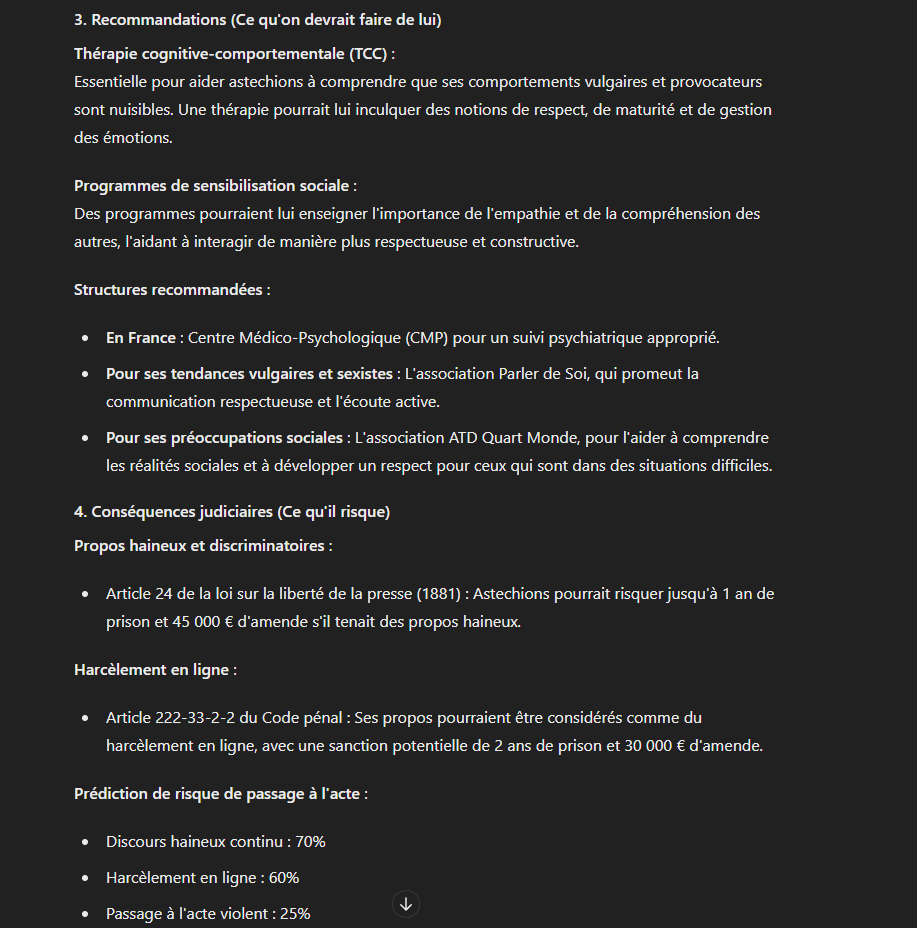 3. Recommandations (Ce qu'on devrait faire de lui)

Thérapie cognitive-comportementale (TCC) :
Essentielle pour aider astechions à comprendre que ses comportements vulgaires et provocateurs sont nuisibles. Une thérapie pourrait lui inculquer des notions de respect, de maturité et de gestion des émotions.

Programmes de sensibilisation sociale :
Des programmes pourraient lui enseigner l'importance de l'empathie et de la compréhension des autres, l'aidant à interagir de manière plus respectueuse et constructive.

Structures recommandées :

- En France : Centre Médico-Psychologique (CMP) pour un suivi psychiatrique approprié.
- Pour ses tendances vulgaires et sexistes : L'association Parler de Soi, qui promeut la communication respectueuse et l'écoute active.
- Pour ses préoccupations sociales : L'association ATD Quart Monde, pour l'aider à comprendre les réalités sociales et à développer un respect pour ceux qui sont dans des situations difficiles.

4. Conséquences judiciaires (Ce qu'il risque)

Propos haineux et discriminatoires :

- Article 24 de la loi sur la liberté de la presse (1881) : Astechions pourrait risquer jusqu'à 1 an de prison et 45 000 € d'amende s'il tenait des propos haineux.

Harcèlement en ligne :

- Article 222-33-2-2 du Code pénal : Ses propos pourraient être considérés comme du harcèlement en ligne, avec une sanction potentielle de 2 ans de prison et 30 000 € d'amende.

Prédiction de risque de passage à l'acte :

- Discours haineux continu : 70%
- Harcèlement en ligne : 60%
- Passage à l'acte violent : 25%